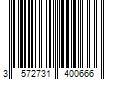 3 572731 400666